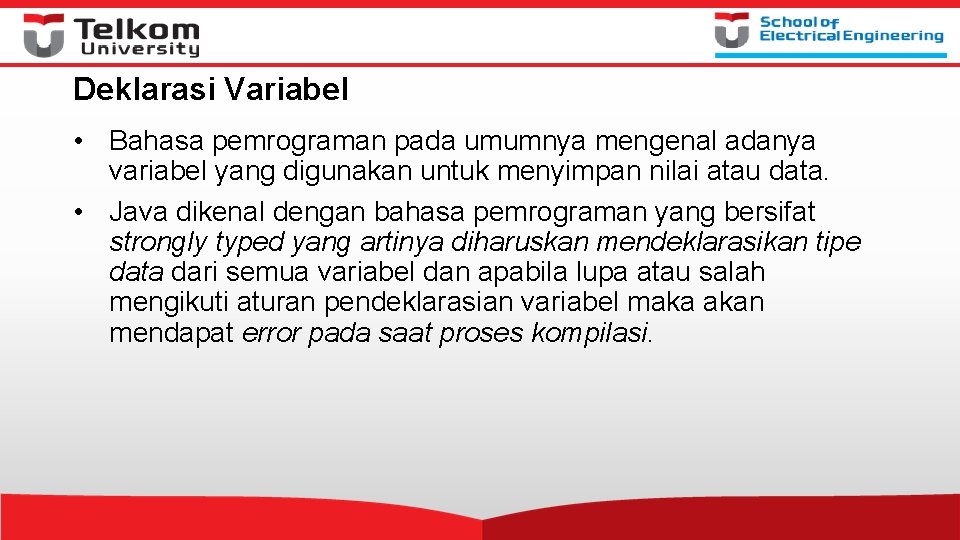 Telkom University

School of Electrical Engineering

Deklarasi Variabel

• Bahasa pemrograman pada umumnya mengenal adanya variabel yang digunakan untuk menyimpan nilai atau data.

• Java dikenal dengan bahasa pemrograman yang bersifat strongly typed yang artinya diharuskan mendeklarasikan tipe data dari semua variabel dan apabila lupa atau salah mengikuti aturan pendeklarasian variabel maka akan mendapat error pada saat proses kompilasi.